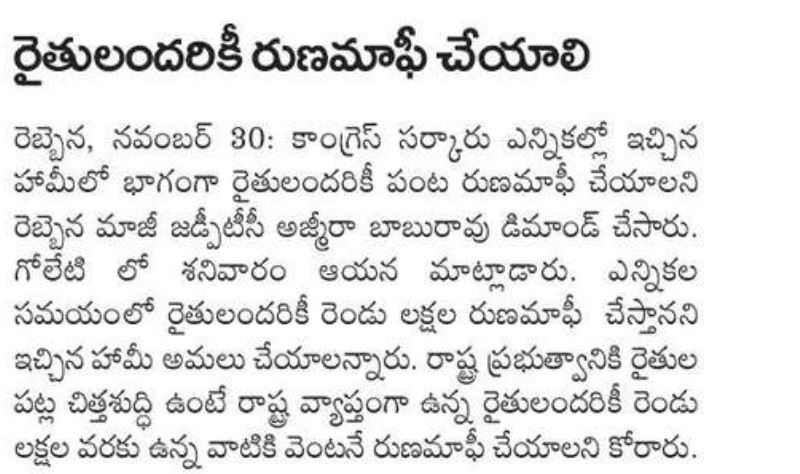 రైతులందరికీ రుణమాఫీ చేయాలి

రెబ్బెన, నవంబర్ 30: కాంగ్రెస్ సర్కారు ఎన్నికల్లో ఇచ్చిన హామీలో భాగంగా రైతులందరికీ పంట రుణమాఫీ చేయాలని రెబ్బెన మాజీ జడ్పీటీసీ అజ్మీరా బాబురావు డిమాండ్ చేసారు. గోలేటి లో శనివారం ఆయన మాట్లాడారు. ఎన్నికల సమయంలో రైతులందరికీ రెండు లక్షల రుణమాఫీ చేస్తానని ఇచ్చిన హామీ అమలు చేయాలన్నారు. రాష్ట్ర ప్రభుత్వానికి రైతుల పట్ల చిత్తశుద్ధి ఉంటే రాష్ట్ర వ్యాప్తంగా ఉన్న రైతులందరికీ రెండు లక్షల వరకు ఉన్న వాటికి వెంటనే రుణమాఫీ చేయాలని కోరారు.